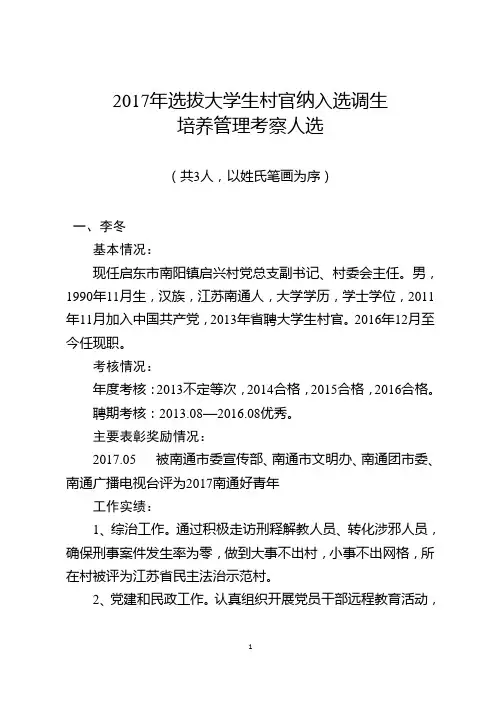 2017年选拔大学生村官纳入选调生
培养管理考察人选

（共3人，以姓氏笔画为序）

一、李冬

基本情况：

现任启东市南阳镇启兴村党总支副书记、村委会主任。男，1990年11月生，汉族，江苏南通人，大学学历，学士学位，2011年11月加入中国共产党，2013年省聘大学生村官。2016年12月至今任现职。

考核情况：

年度考核：2013不定等次，2014合格，2015合格，2016合格。

聘期考核：2013.08—2016.08优秀。

主要表彰奖励情况：

2017.05　被南通市委宣传部、南通市文明办、南通团市委、南通广播电视台评为2017南通好青年

工作实绩：

1、综治工作。通过积极走访刑释解教人员、转化涉邪人员，确保刑事案件发生率为零，做到大事不出村，小事不出网格，所在村被评为江苏省民主法治示范村。

2、党建和民政工作。认真组织开展党员干部远程教育活动，

1